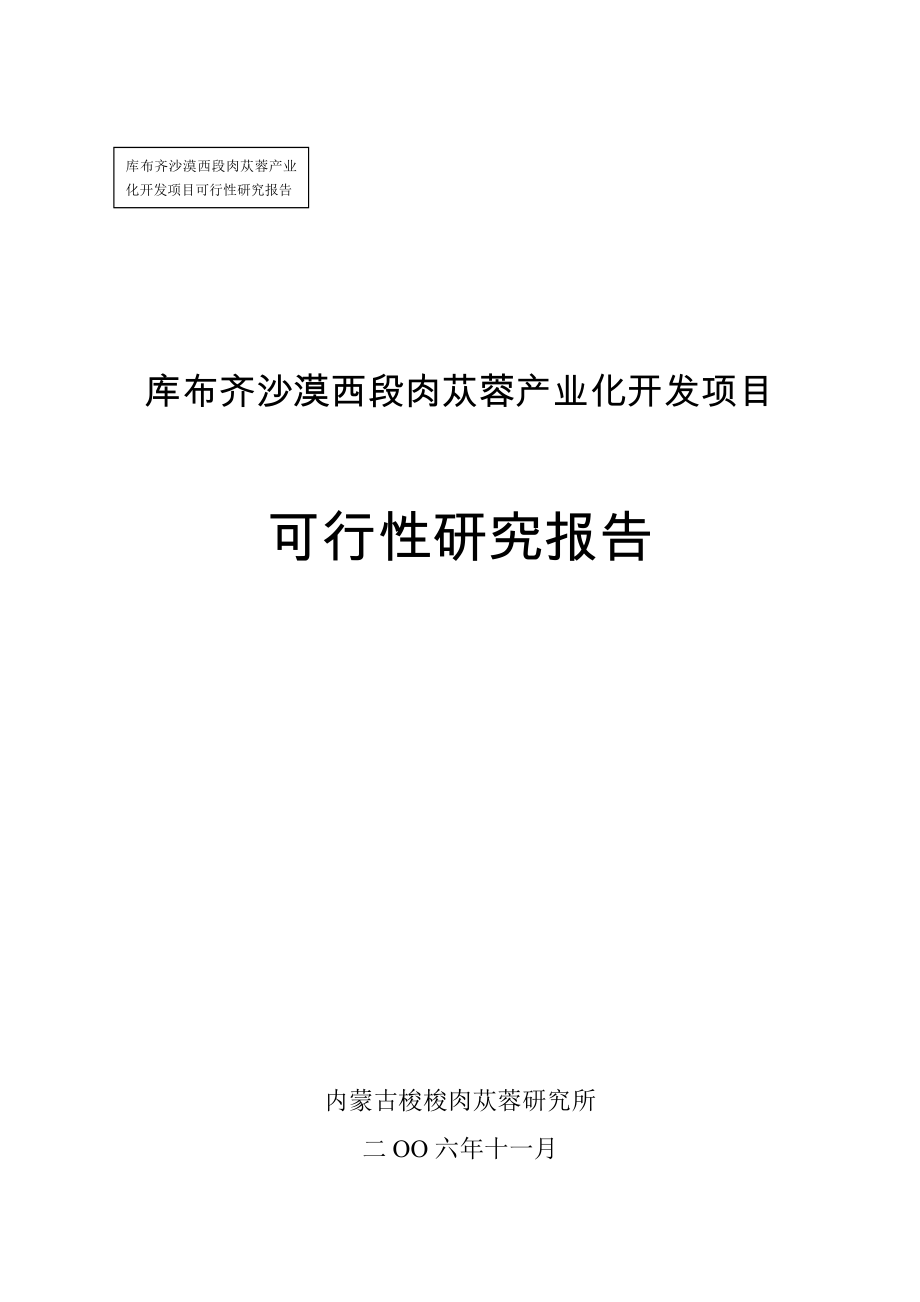 库布齐沙漠西段肉苁蓉产业化开发项目可行性研究报告

库布齐沙漠西段肉苁蓉产业化开发项目

可行性研究报告

内蒙古梭梭肉苁蓉研究所

二OO六年十一月